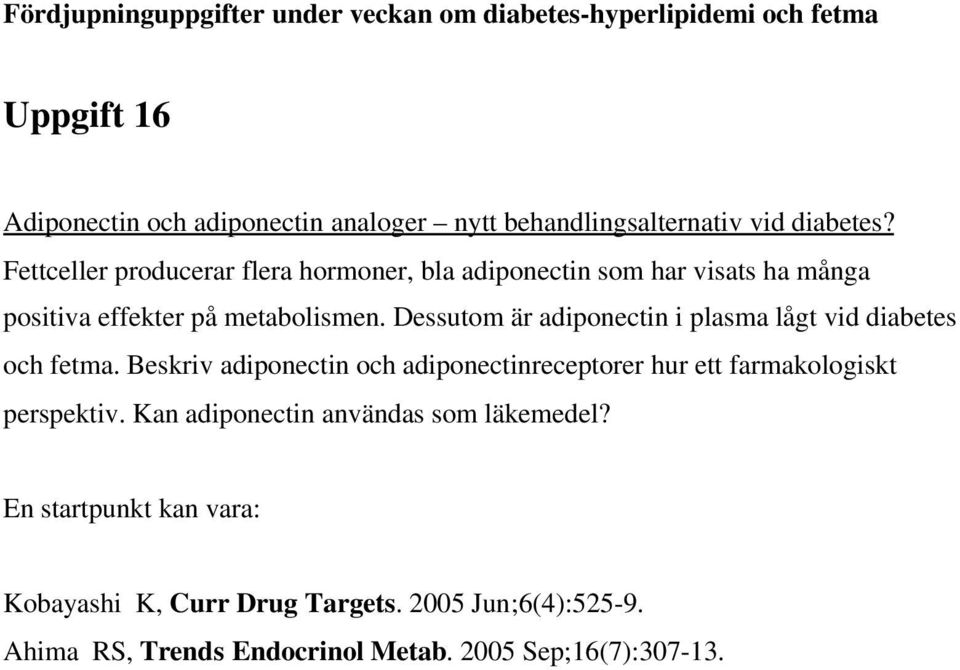 Fördjupninguppgifter under veckan om diabetes-hyperlipidemi och fetma

Uppgift 16

Adiponectin och adiponectin analoger – nytt behandlingsalternativ vid diabetes?

Fettceller producerar flera hormoner, bla adiponectin som har visats ha många positiva effekter på metabolismen. Dessutom är adiponectin i plasma lågt vid diabetes och fetma. Beskriv adiponectin och adiponectinreceptorer hur ett farmakologiskt perspektiv. Kan adiponectin användas som läkemedel?

En startpunkt kan vara:

Kobayashi K, Curr Drug Targets. 2005 Jun;6(4):525-9.
Ahima RS, Trends Endocrinol Metab. 2005 Sep;16(7):307-13.